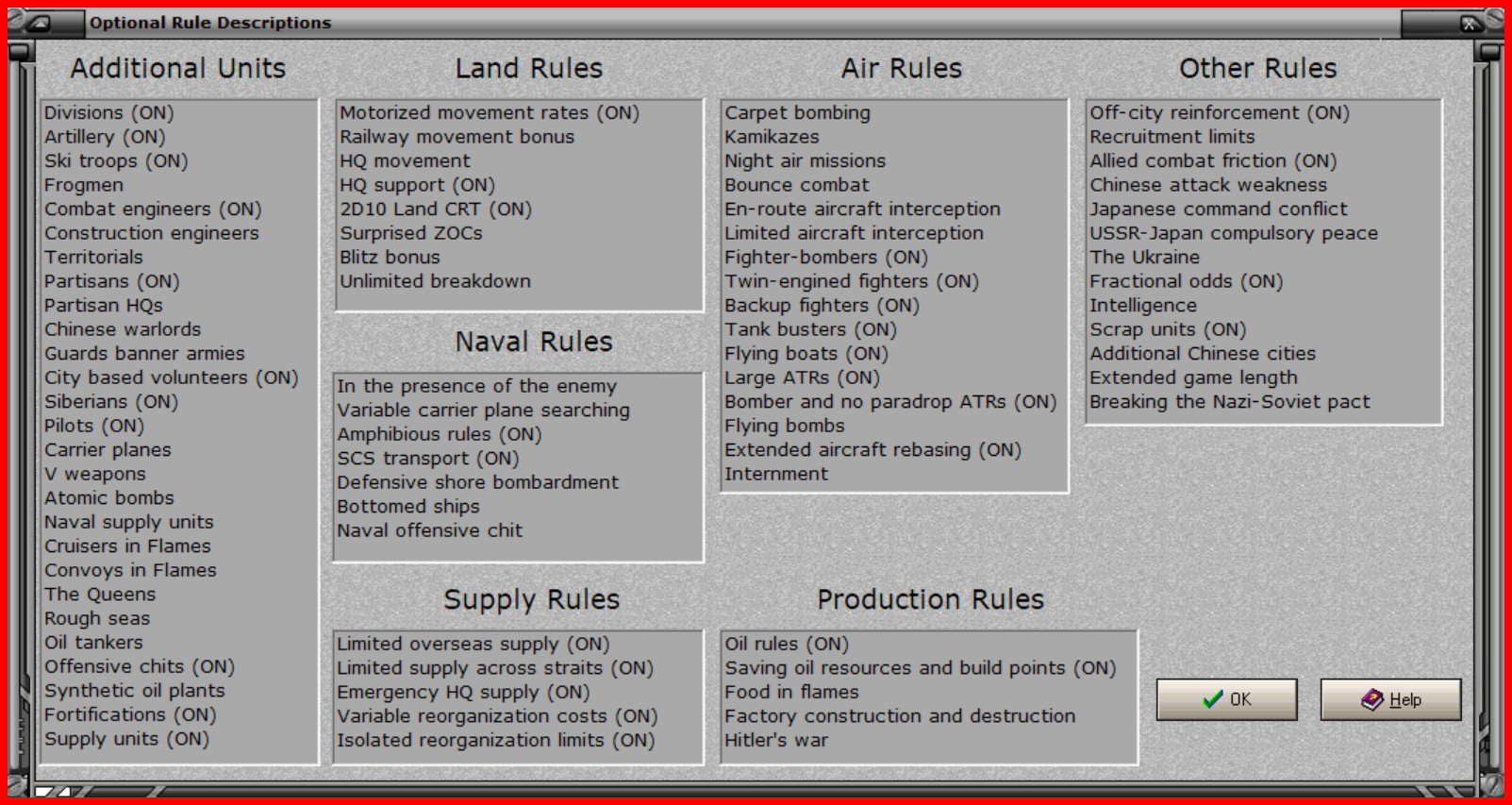 Optional Rule Descriptions

Additional Units

Divisions (ON)
Artillery (ON)
Ski troops (ON)
Frogmen
Combat engineers (ON)
Construction engineers
Territorials
Partisans (ON)
Partisan HQs
Chinese warlords
Guards banner armies
City based volunteers (ON)
Siberians (ON)
Pilots (ON)
Carrier planes
V weapons
Atomic bombs
Naval supply units
Cruisers in Flames
Convoys in Flames
The Queens
Rough seas
Oil tankers
Offensive chits (ON)
Synthetic oil plants
Fortifications (ON)
Supply units (ON)

Land Rules

Motorized movement rates (ON)
Railway movement bonus
HQ movement
HQ support (ON)
2D10 Land CRT (ON)
Surprised ZOCs
Blitz bonus
Unlimited breakdown

Naval Rules

In the presence of the enemy
Variable carrier plane searching
Amphibious rules (ON)
SCS transport (ON)
Defensive shore bombardment
Bottomed ships
Naval offensive chit

Supply Rules

Limited overseas supply (ON)
Limited supply across straits (ON)
Emergency HQ supply (ON)
Variable reorganization costs (ON)
Isolated reorganization limits (ON)

Air Rules

Carpet bombing
Kamikazes
Night air missions
Bounce combat
En-route aircraft interception
Limited aircraft interception
Fighter-bombers (ON)
Twin-engined fighters (ON)
Backup fighters (ON)
Tank busters (ON)
Flying boats (ON)
Large ATRs (ON)
Bomber and no paradrop ATRs (ON)
Flying bombs
Extended aircraft rebasing (ON)
Internment

Production Rules

Oil rules (ON)
Saving oil resources and build points (ON)
Food in flames
Factory construction and destruction
Hitler's war

Other Rules

Off-city reinforcement (ON)
Recruitment limits
Allied combat friction (ON)
Chinese attack weakness
Japanese command conflict
USSR-Japan compulsory peace
The Ukraine
Fractional odds (ON)
Intelligence
Scrap units (ON)
Additional Chinese cities
Extended game length
Breaking the Nazi-Soviet pact

OK
Help